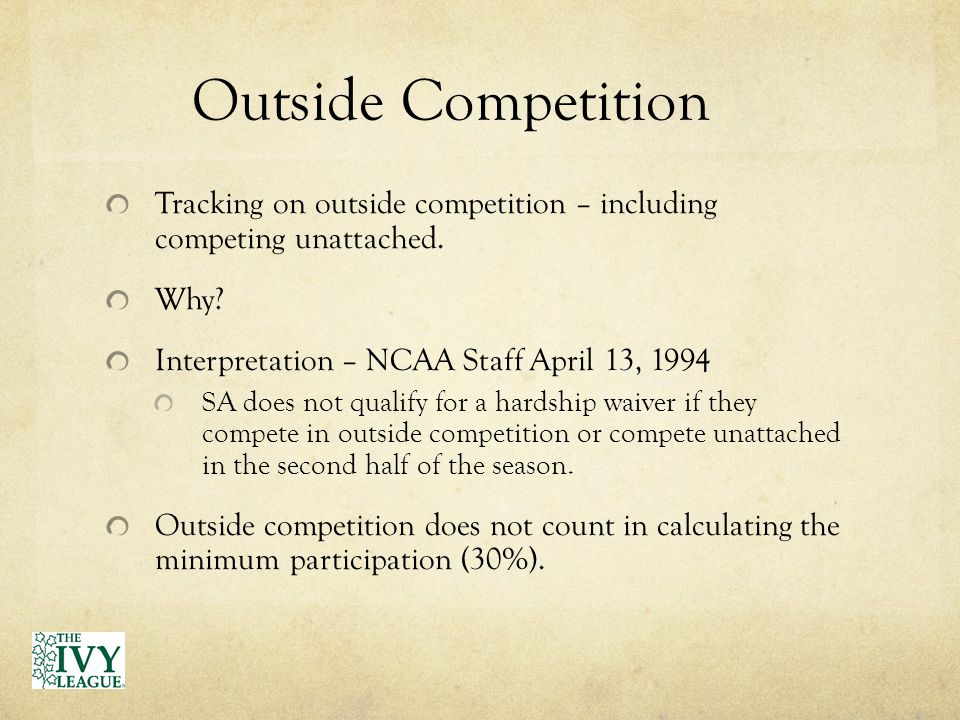 Outside Competition

Tracking on outside competition – including competing unattached.

Why?

Interpretation – NCAA Staff April 13, 1994

SA does not qualify for a hardship waiver if they compete in outside competition or compete unattached in the second half of the season.

Outside competition does not count in calculating the minimum participation (30%).

THE IVY LEAGUE